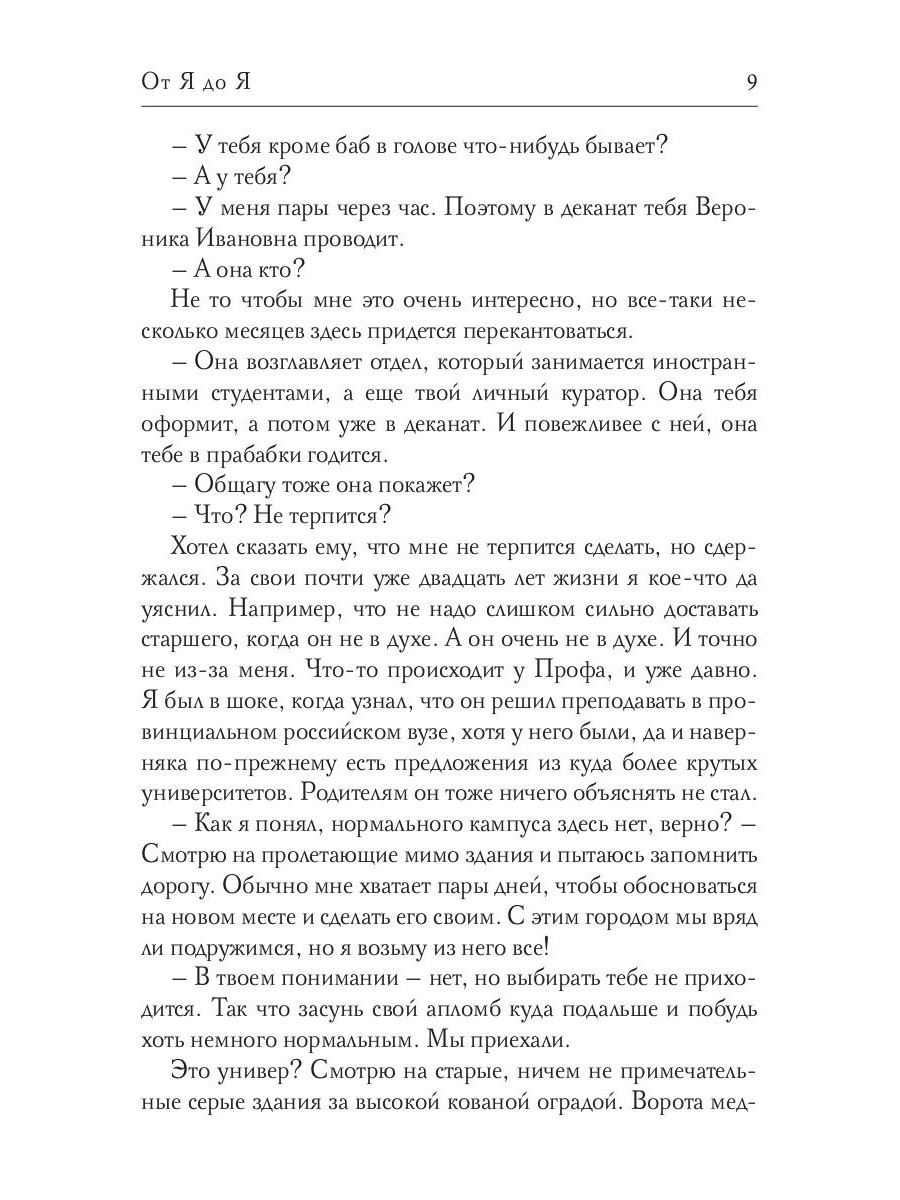 От Я до Я 9

– У тебя кроме баб в голове что-нибудь бывает?
– А у тебя?
– У меня пары через час. Поэтому в деканат тебя Вероника Ивановна проводит.
– А она кто?

Не то чтобы мне это очень интересно, но все-таки несколько месяцев здесь придется перекантоваться.

– Она возглавляет отдел, который занимается иностранными студентами, а еще твой личный куратор. Она тебя оформит, а потом уже в деканат. И повежливее с ней, она тебе в прабабки годится.
– Общагу тоже она покажет?
– Что? Не терпится?

Хотел сказать ему, что мне не терпится сделать, но сдержался. За свои почти уже двадцать лет жизни я кое-что да уяснил. Например, что не надо слишком сильно доставать старшего, когда он не в духе. А он очень не в духе. И точно не из-за меня. Что-то происходит у Профа, и уже давно. Я был в шоке, когда узнал, что он решил преподавать в провинциальном российском вузе, хотя у него были, да и наверняка по-прежнему есть предложения из куда более крутых университетов. Родителям он тоже ничего объяснять не стал.

– Как я понял, нормального кампуса здесь нет, верно? – Смотрю на пролетающие мимо здания и пытаюсь запомнить дорогу. Обычно мне хватает пары дней, чтобы обосноваться на новом месте и сделать его своим. С этим городом мы вряд ли подружимся, но я возьму из него все!

– В твоем понимании – нет, но выбирать тебе не приходится. Так что засунь свой апломб куда подальше и побудь хоть немного нормальным. Мы приехали.

Это универ? Смотрю на старые, ничем не примечательные серые здания за высокой кованой оградой. Ворота мед-